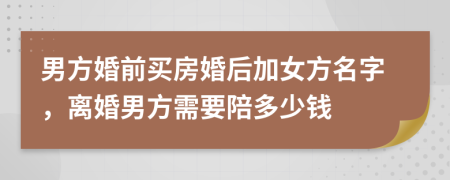 男方婚前买房婚后加女方名字，离婚男方需要陪多少钱